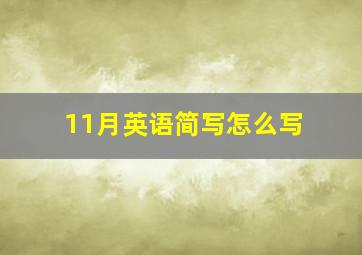 11月英语简写怎么写